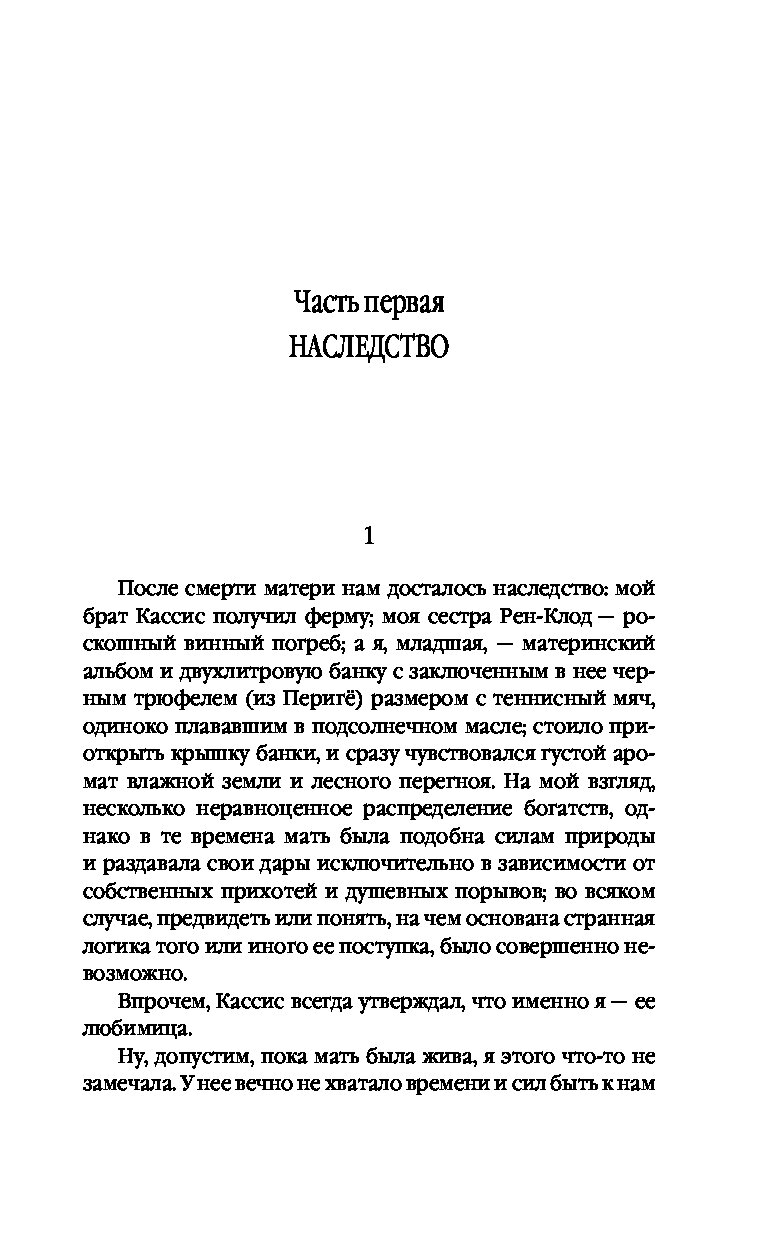 Часть первая
НАСЛЕДСТВО

1

После смерти матери нам досталось наследство: мой брат Кассис получил ферму; моя сестра Рен-Клод — роскошный винный погреб; а я, младшая, — материнский альбом и двухлитровую банку с заключенным в нее черным трюфелем (из Перигё) размером с теннисный мяч, одиноко плававшим в подсолнечном масле; стоило приоткрыть крышку банки, и сразу чувствовался густой аромат влажной земли и лесного перегноя. На мой взгляд, несколько неравноценное распределение богатств, однако в те времена мать была подобна силам природы и раздавала свои дары исключительно в зависимости от собственных прихотей и душевных порывов; во всяком случае, предвидеть или понять, на чем основана странная логика того или иного ее поступка, было совершенно невозможно.

Впрочем, Кассис всегда утверждал, что именно я — ее любимица.

Ну, допустим, пока мать была жива, я этого что-то не замечала. У нее вечно не хватало времени и сил быть к нам